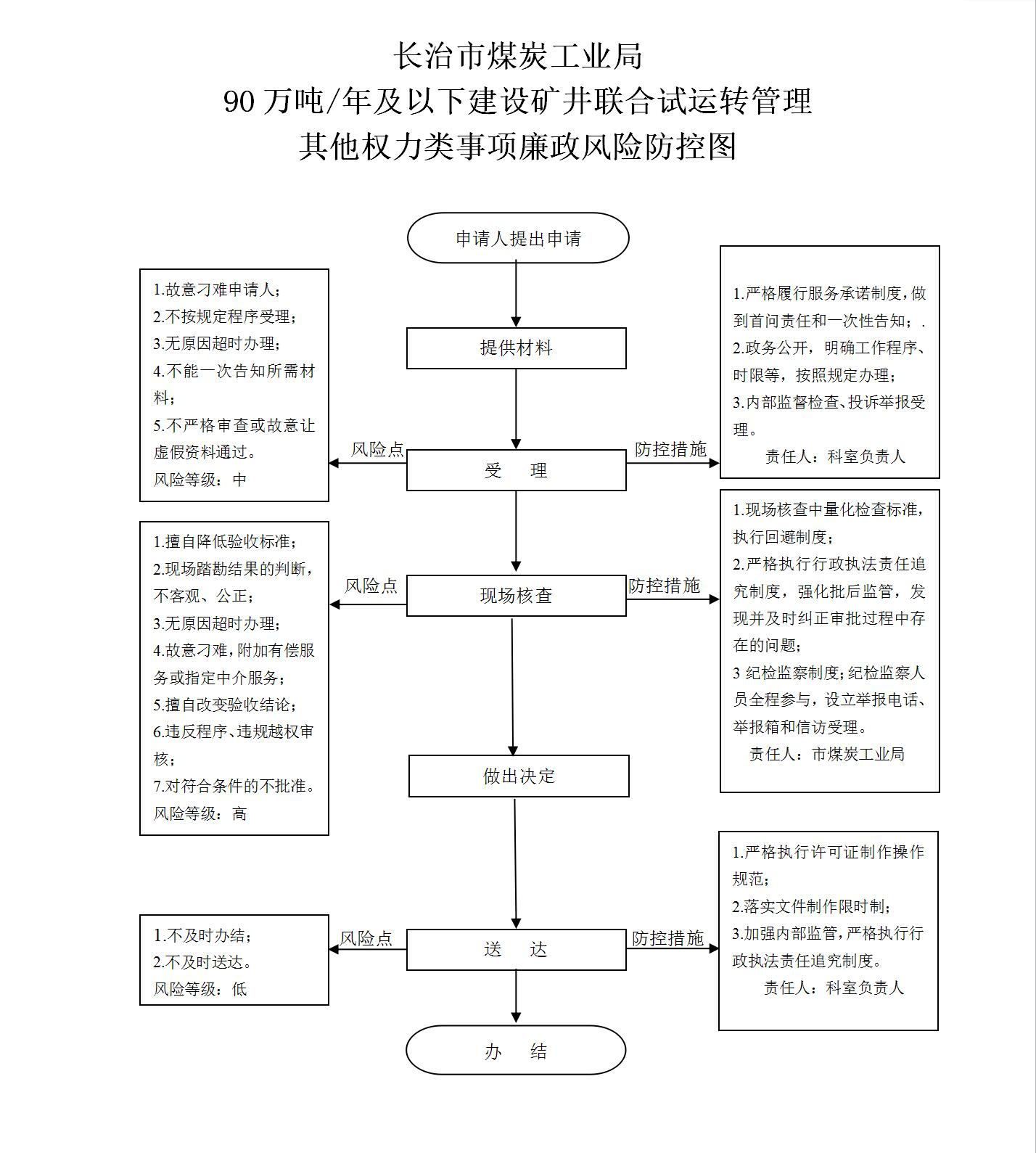 长治市煤炭工业局
90 万吨/年及以下建设矿井联合试运转管理
其他权力类事项廉政风险防控图

申请人提出申请

提供材料

1.故意刁难申请人；
2.不按规定程序受理；
3.无原因超时办理；
4.不能一次告知所需材料；
5.不严格审查或故意让虚假资料通过。
风险等级：中

风险点

受 理

防控措施

1.严格履行服务承诺制度，做到首问责任和一次性告知；.
2.政务公开，明确工作程序、时限等，按照规定办理；
3.内部监督检查、投诉举报受理。
责任人：科室负责人

1.擅自降低验收标准；
2.现场踏勘结果的判断，不客观、公正；
3.无原因超时办理；
4.故意刁难，附加有偿服务或指定中介服务；
5.擅自改变验收结论；
6.违反程序、违规越权审核；
7.对符合条件的不批准。
风险等级：高

风险点

现场核查

防控措施

1.现场核查中量化检查标准，执行回避制度；
2.严格执行行政执法责任追究制度，强化批后监管，发现并及时纠正审批过程中存在的问题；
3 纪检监察制度；纪检监察人员全程参与，设立举报电话、举报箱和信访受理。
责任人：市煤炭工业局

做出决定

1.不及时办结；
2.不及时送达。
风险等级：低

风险点

送 达

防控措施

1.严格执行许可证制作操作规范；
2.落实文件制作限时制；
3.加强内部监管，严格执行行政执法责任追究制度。
责任人：科室负责人

办 结